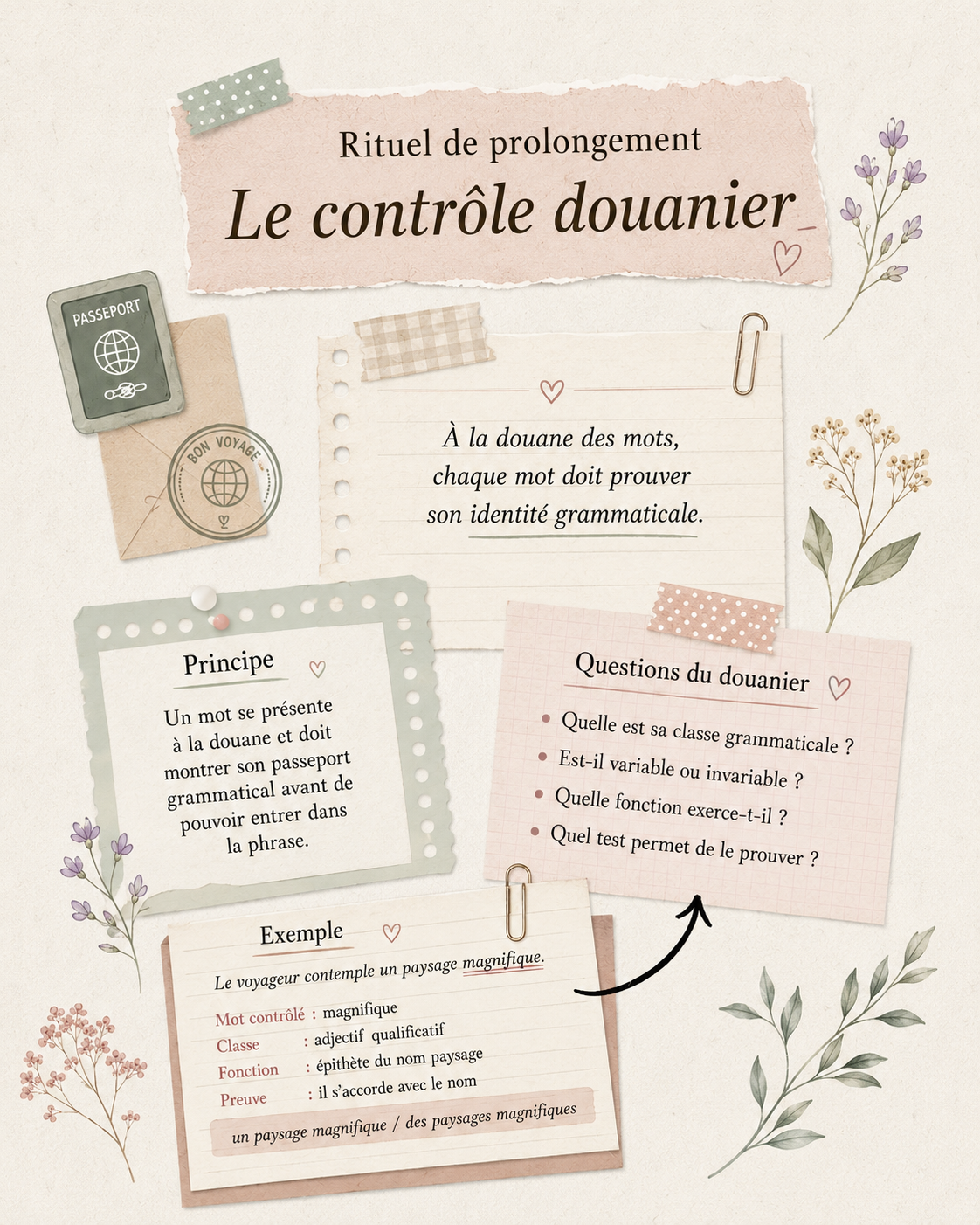 Rituel de prolongement

Le contrôle douanier

PASSEPORT

BON VOYAGE

À la douane des mots,
chaque mot doit prouver
son identité grammaticale.

Principe

Un mot se présente à la douane et doit montrer son passeport grammatical avant de pouvoir entrer dans la phrase.

Questions du douanier

• Quelle est sa classe grammaticale ?
• Est-il variable ou invariable ?
• Quelle fonction exerce-t-il ?
• Quel test permet de le prouver ?

Exemple

Le voyageur contemple un paysage magnifique.

Mot contrôlé : magnifique
Classe : adjectif qualificatif
Fonction : épithète du nom paysage
Preuve : il s'accorde avec le nom

un paysage magnifique / des paysages magnifiques